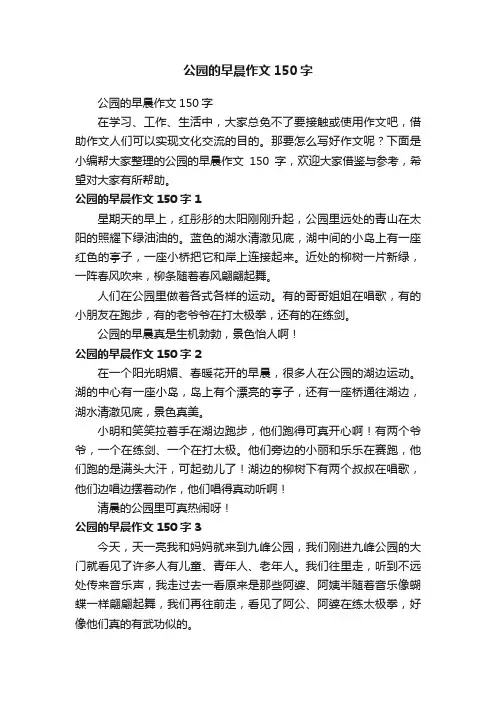 公园的早晨作文 150 字

公园的早晨作文 150 字

在学习、工作、生活中，大家总免不了要接触或使用作文吧，借助作文人们可以实现文化交流的目的。那要怎么写好作文呢？下面是小编帮大家整理的公园的早晨作文 150 字，欢迎大家借鉴与参考，希望对大家有所帮助。

公园的早晨作文 150 字 1

星期天的早上，红彤彤的太阳刚刚升起，公园里远处的青山在太阳的照耀下绿油油的。蓝色的湖水清澈见底，湖中间的小岛上有一座红色的亭子，一座小桥把它和岸上连接起来。近处的柳树一片新绿，一阵春风吹来，柳条随着春风翩翩起舞。

人们在公园里做着各式各样的运动。有的哥哥姐姐在唱歌，有的小朋友在跑步，有的老爷爷在打太极拳，还有的在练剑。

公园的早晨真是生机勃勃，景色怡人啊！

公园的早晨作文 150 字 2

在一个阳光明媚、春暖花开的早晨，很多人在公园的湖边运动。湖的中心有一座小岛，岛上有个漂亮的亭子，还有一座桥通往湖边，湖水清澈见底，景色真美。

小明和笑笑拉着手在湖边跑步，他们跑得可真开心啊！有两个爷爷，一个在练剑、一个在打太极。他们旁边的小丽和乐乐在赛跑，他们跑的是满头大汗，可起劲儿了！湖边的柳树下有两个叔叔在唱歌，他们边唱边摆着动作，他们唱得真动听啊！

清晨的公园里可真热闹呀！

公园的早晨作文 150 字 3

今天，天一亮我和妈妈就来到九峰公园，我们刚进九峰公园的大门就看见了许多人有儿童、青年人、老年人。我们往里走，听到不远处传来音乐声，我走过去一看原来是那些阿婆、阿姨半随着音乐像蝴蝶一样翩翩起舞，我们再往前走，看见了阿公、阿婆在练太极拳，好像他们真的有武功似的。